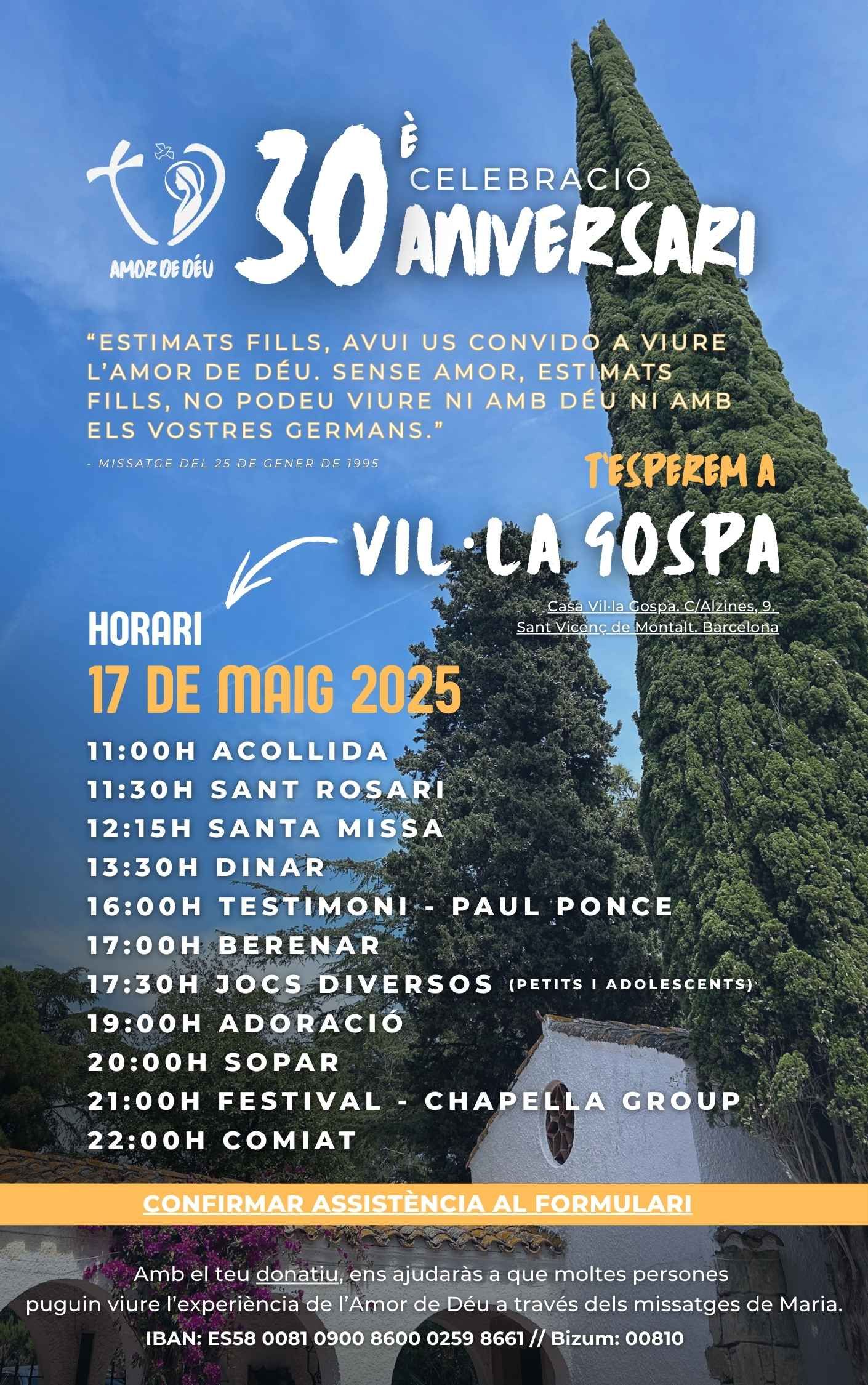 AMOR DE DÉU

30è CELEBRACIÓ ANIVERSARI

"ESTIMATS FILLS, AVUI US CONVIDO A VIURE L'AMOR DE DÉU. SENSE AMOR, ESTIMATS FILLS, NO PODEU VIURE NI AMB DÉU NI AMB ELS VOSTRES GERMANS."

- MISSATGE DEL 25 DE GENER DE 1995

T'ESPEREM A

VIL·LA GOSPA

Casa Vil·la Gospa. C/Alzines, 9.
Sant Vicenç de Montalt. Barcelona

HORARI

17 DE MAIG 2025

11:00H ACOLLIDA
11:30H SANT ROSARI
12:15H SANTA MISSA
13:30H DINAR
16:00H TESTIMONI - PAUL PONCE
17:00H BERENAR
17:30H JOCS DIVERSOS (PETITS I ADOLESCENTS)
19:00H ADORACIÓ
20:00H SOPAR
21:00H FESTIVAL - CHAPELLA GROUP
22:00H COMIAT

CONFIRMAR ASSISTÈNCIA AL FORMULARI

Amb el teu donatiu, ens ajudaràs a que moltes persones puguin viure l'experiència de l'Amor de Déu a través dels missatges de Maria.

IBAN: ES58 0081 0900 8600 0259 8661 // Bizum: 00810